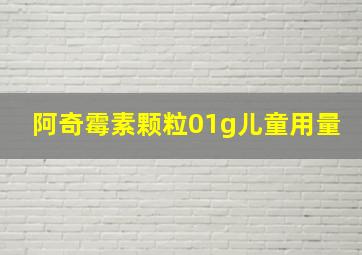 阿奇霉素颗粒01g儿童用量